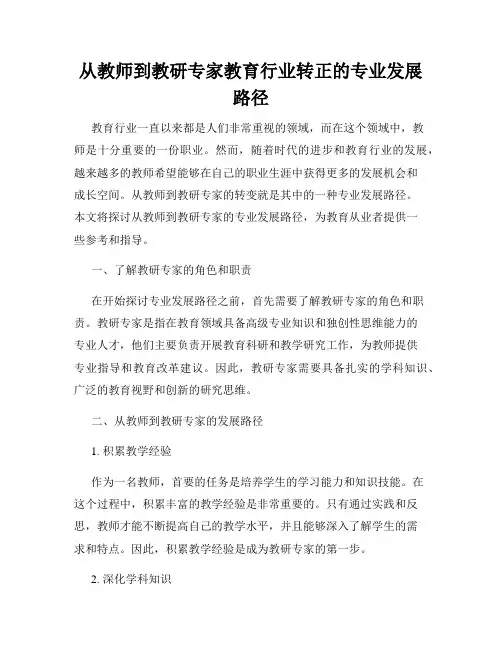 从教师到教研专家教育行业转正的专业发展路径

教育行业一直以来都是人们非常重视的领域，而在这个领域中，教师是十分重要的一份职业。然而，随着时代的进步和教育行业的发展，越来越多的教师希望能够在自己的职业生涯中获得更多的发展机会和成长空间。从教师到教研专家的转变就是其中的一种专业发展路径。本文将探讨从教师到教研专家的专业发展路径，为教育从业者提供一些参考和指导。

一、了解教研专家的角色和职责

在开始探讨专业发展路径之前，首先需要了解教研专家的角色和职责。教研专家是指在教育领域具备高级专业知识和独创性思维能力的专业人才，他们主要负责开展教育科研和教学研究工作，为教师提供专业指导和教育改革建议。因此，教研专家需要具备扎实的学科知识、广泛的教育视野和创新的研究思维。

二、从教师到教研专家的发展路径

1. 积累教学经验

作为一名教师，首要的任务是培养学生的学习能力和知识技能。在这个过程中，积累丰富的教学经验是非常重要的。只有通过实践和反思，教师才能不断提高自己的教学水平，并且能够深入了解学生的需求和特点。因此，积累教学经验是成为教研专家的第一步。

2. 深化学科知识